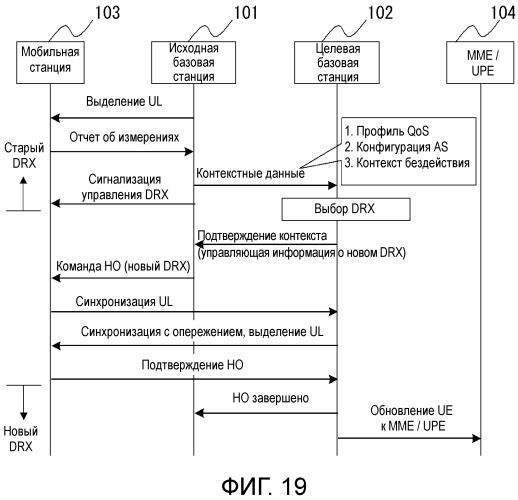 103
101
102
104
Мобильная станция
Исходная базовая станция
Целевая базовая станция
MME / UPE
Выделение UL
Отчет об измерениях
Старый DRX
1. Профиль QoS
2. Конфигурация AS
3. Контекст бездействия
Контекстные данные
Сигнализация управления DRX
Выбор DRX
Подтверждение контекста (управляющая информация о новом DRX)
Команда HO (новый DRX)
Синхронизация UL
Синхронизация с опережением, выделение UL
Подтверждение HO
HO завершено
Обновление UE к MME / UPE
Новый DRX
ФИГ. 19